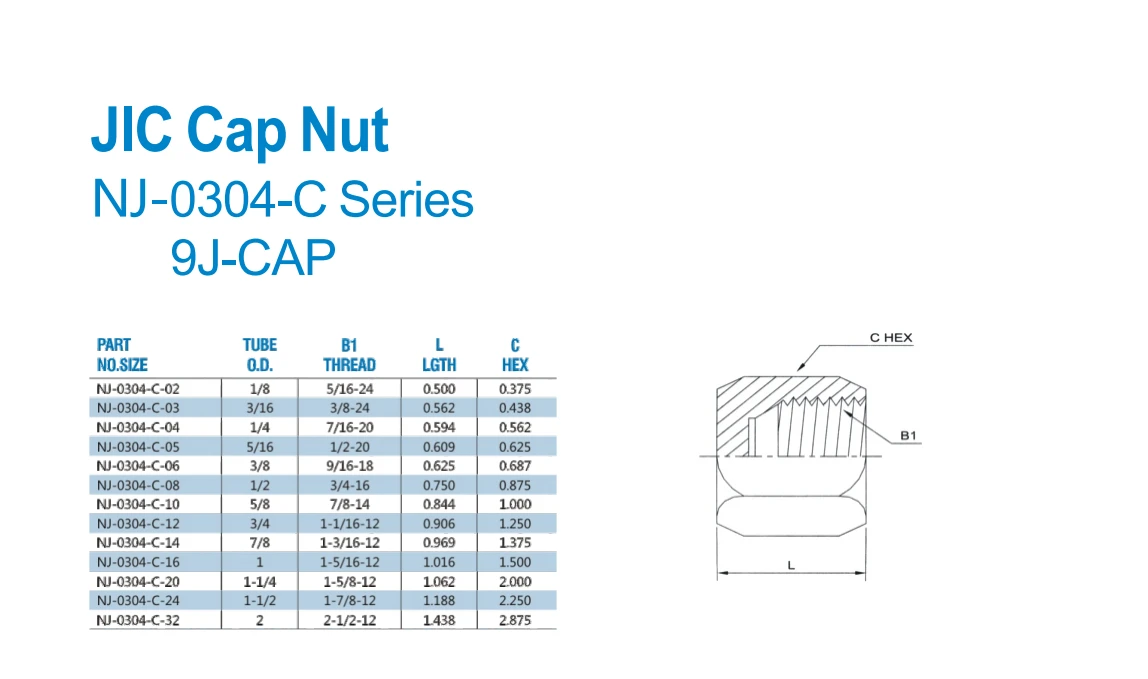 JIC Cap Nut
NJ-0304-C Series
9J-CAP

| PART NO.SIZE | TUBE O.D. | B1 THREAD | L LGTH | C HEX |
|---|---|---|---|---|
| NJ-0304-C-02 | 1/8 | 5/16-24 | 0.500 | 0.375 |
| NJ-0304-C-03 | 3/16 | 3/8-24 | 0.562 | 0.438 |
| NJ-0304-C-04 | 1/4 | 7/16-20 | 0.594 | 0.562 |
| NJ-0304-C-05 | 5/16 | 1/2-20 | 0.609 | 0.625 |
| NJ-0304-C-06 | 3/8 | 9/16-18 | 0.625 | 0.687 |
| NJ-0304-C-08 | 1/2 | 3/4-16 | 0.750 | 0.875 |
| NJ-0304-C-10 | 5/8 | 7/8-14 | 0.844 | 1.000 |
| NJ-0304-C-12 | 3/4 | 1-1/16-12 | 0.906 | 1.250 |
| NJ-0304-C-14 | 7/8 | 1-3/16-12 | 0.969 | 1.375 |
| NJ-0304-C-16 | 1 | 1-5/16-12 | 1.016 | 1.500 |
| NJ-0304-C-20 | 1-1/4 | 1-5/8-12 | 1.062 | 2.000 |
| NJ-0304-C-24 | 1-1/2 | 1-7/8-12 | 1.188 | 2.250 |
| NJ-0304-C-32 | 2 | 2-1/2-12 | 1.438 | 2.875 |

C HEX
B1
L